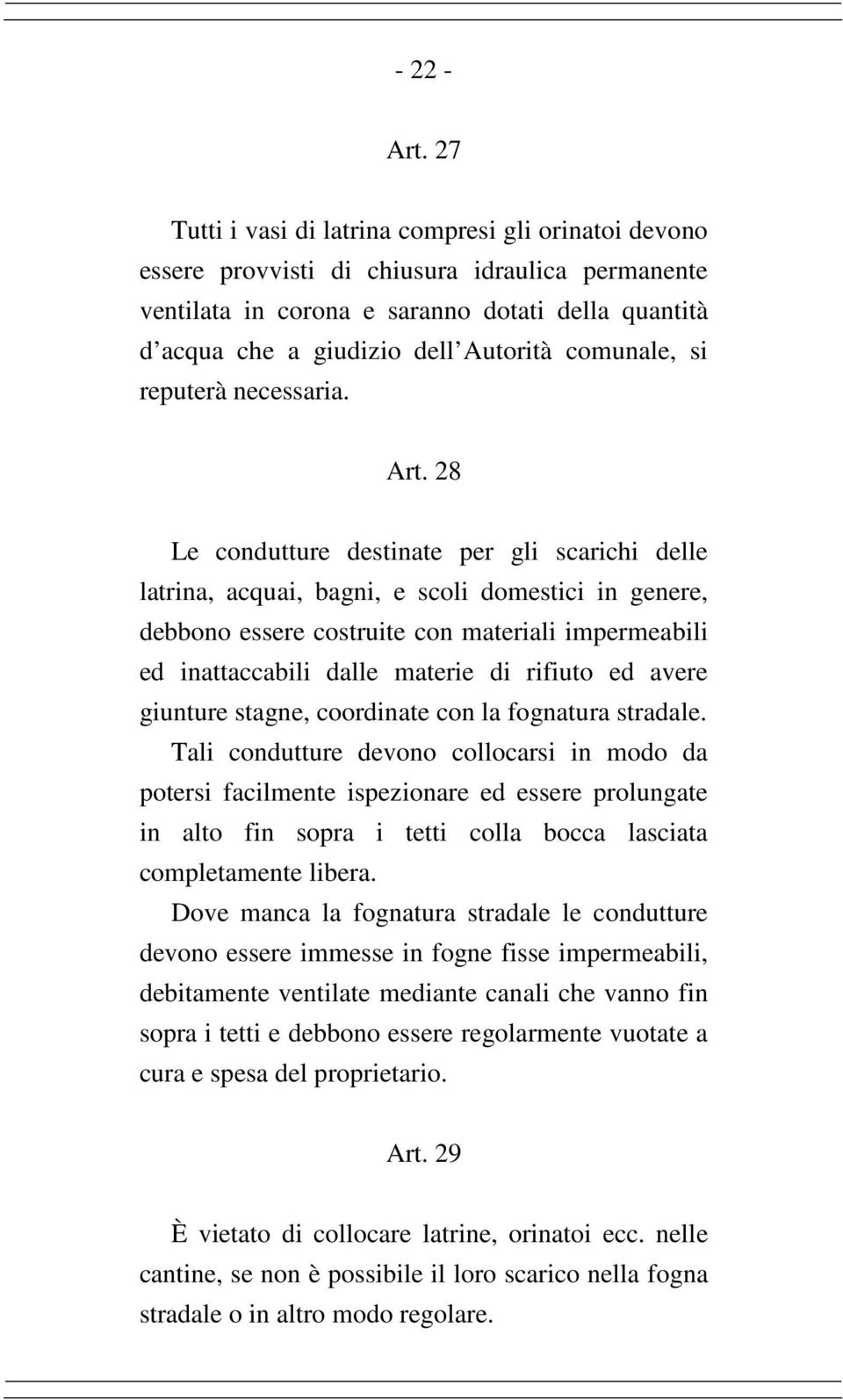 - 22 -

Art. 27

Tutti i vasi di latrina compresi gli orinatoi devono essere provvisti di chiusura idraulica permanente ventilata in corona e saranno dotati della quantità d acqua che a giudizio dell Autorità comunale, si reputerà necessaria.

Art. 28

Le condutture destinate per gli scarichi delle latrina, acquai, bagni, e scoli domestici in genere, debbono essere costruite con materiali impermeabili ed inattaccabili dalle materie di rifiuto ed avere giunture stagne, coordinate con la fognatura stradale.
Tali condutture devono collocarsi in modo da potersi facilmente ispezionare ed essere prolungate in alto fin sopra i tetti colla bocca lasciata completamente libera.
Dove manca la fognatura stradale le condutture devono essere immesse in fogne fisse impermeabili, debitamente ventilate mediante canali che vanno fin sopra i tetti e debbono essere regolarmente vuotate a cura e spesa del proprietario.

Art. 29

È vietato di collocare latrine, orinatoi ecc. nelle cantine, se non è possibile il loro scarico nella fogna stradale o in altro modo regolare.